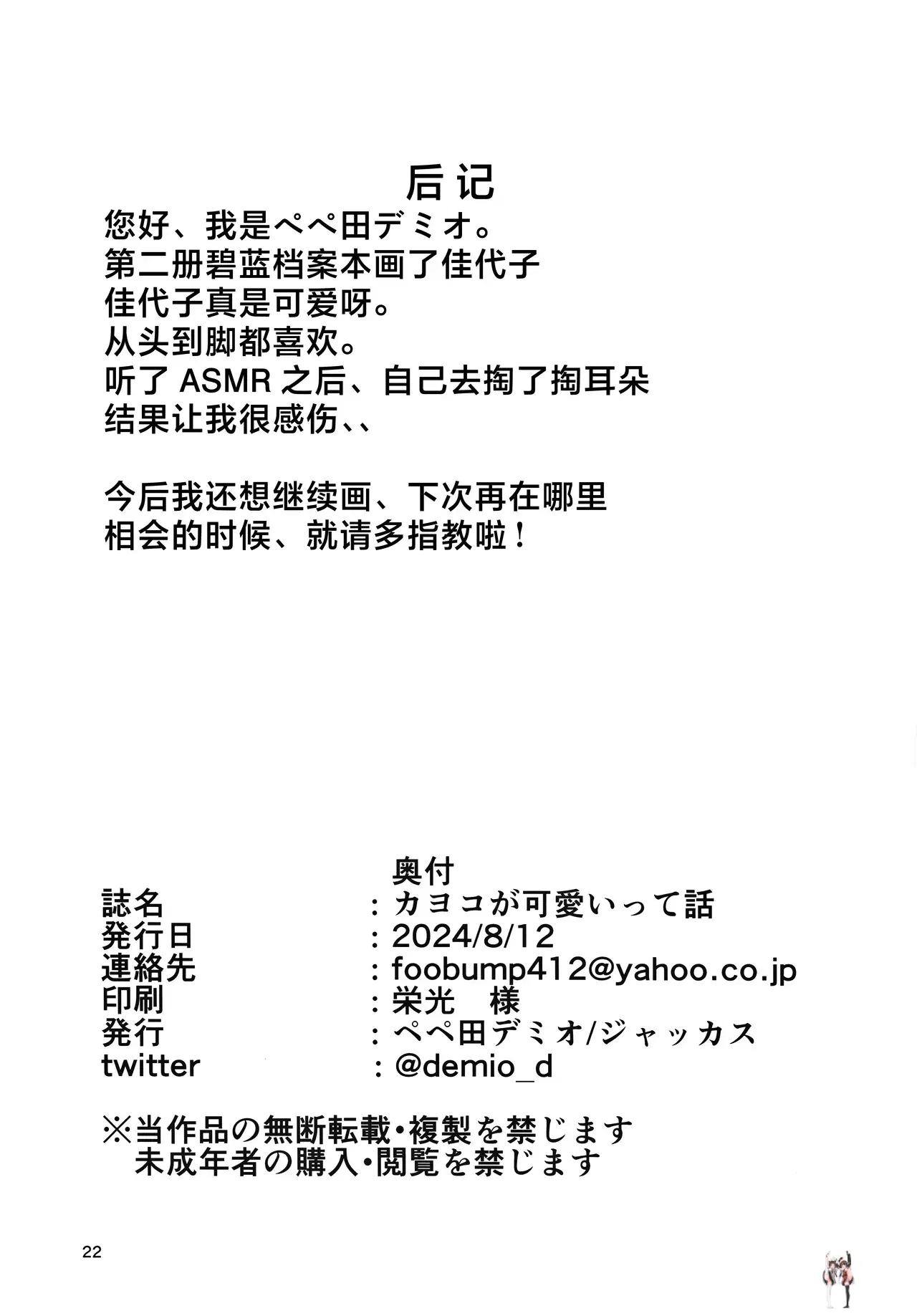 后记

您好、我是ペペ田デミオ。
第二册碧蓝档案本画了佳代子
佳代子真是可爱呀。
从头到脚都喜欢。
听了 ASMR 之后、自己去掏了掏耳朵
结果让我很感伤、、

今后我还想继续画、下次再在哪里
相会的时候、就请多指教啦！

奥付

誌名 ：カヨコが可愛いって話
発行日 ：2024/8/12
連絡先 ：foobump412@yahoo.co.jp
印刷 ：栄光　様
発行 ：ペペ田デミオ/ジャッカス
twitter ：@demio_d

※当作品の無断転載・複製を禁じます
未成年者の購入・閲覧を禁じます

22